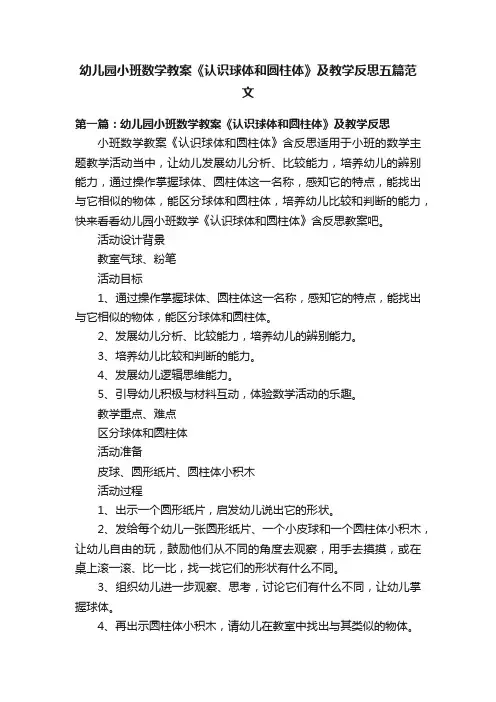 幼儿园小班数学教案《认识球体和圆柱体》及教学反思五篇范文

第一篇：幼儿园小班数学教案《认识球体和圆柱体》及教学反思

小班数学教案《认识球体和圆柱体》含反思适用于小班的数学主题教学活动当中，让幼儿发展幼儿分析、比较能力，培养幼儿的辨别能力，通过操作掌握球体、圆柱体这一名称，感知它的特点，能找出与它相似的物体，能区分球体和圆柱体，培养幼儿比较和判断的能力，快来看看幼儿园小班数学《认识球体和圆柱体》含反思教案吧。

活动设计背景

教室气球、粉笔

活动目标

1、通过操作掌握球体、圆柱体这一名称，感知它的特点，能找出与它相似的物体，能区分球体和圆柱体。

2、发展幼儿分析、比较能力，培养幼儿的辨别能力。

3、培养幼儿比较和判断的能力。

4、发展幼儿逻辑思维能力。

5、引导幼儿积极与材料互动，体验数学活动的乐趣。

教学重点、难点

区分球体和圆柱体

活动准备

皮球、圆形纸片、圆柱体小积木

活动过程

1、出示一个圆形纸片，启发幼儿说出它的形状。

2、发给每个幼儿一张圆形纸片、一个小皮球和一个圆柱体小积木，让幼儿自由的玩，鼓励他们从不同的角度去观察，用手去摸摸，或在桌上滚一滚、比一比，找一找它们的形状有什么不同。

3、组织幼儿进一步观察、思考，讨论它们有什么不同，让幼儿掌握球体。

4、再出示圆柱体小积木，请幼儿在教室中找出与其类似的物体。